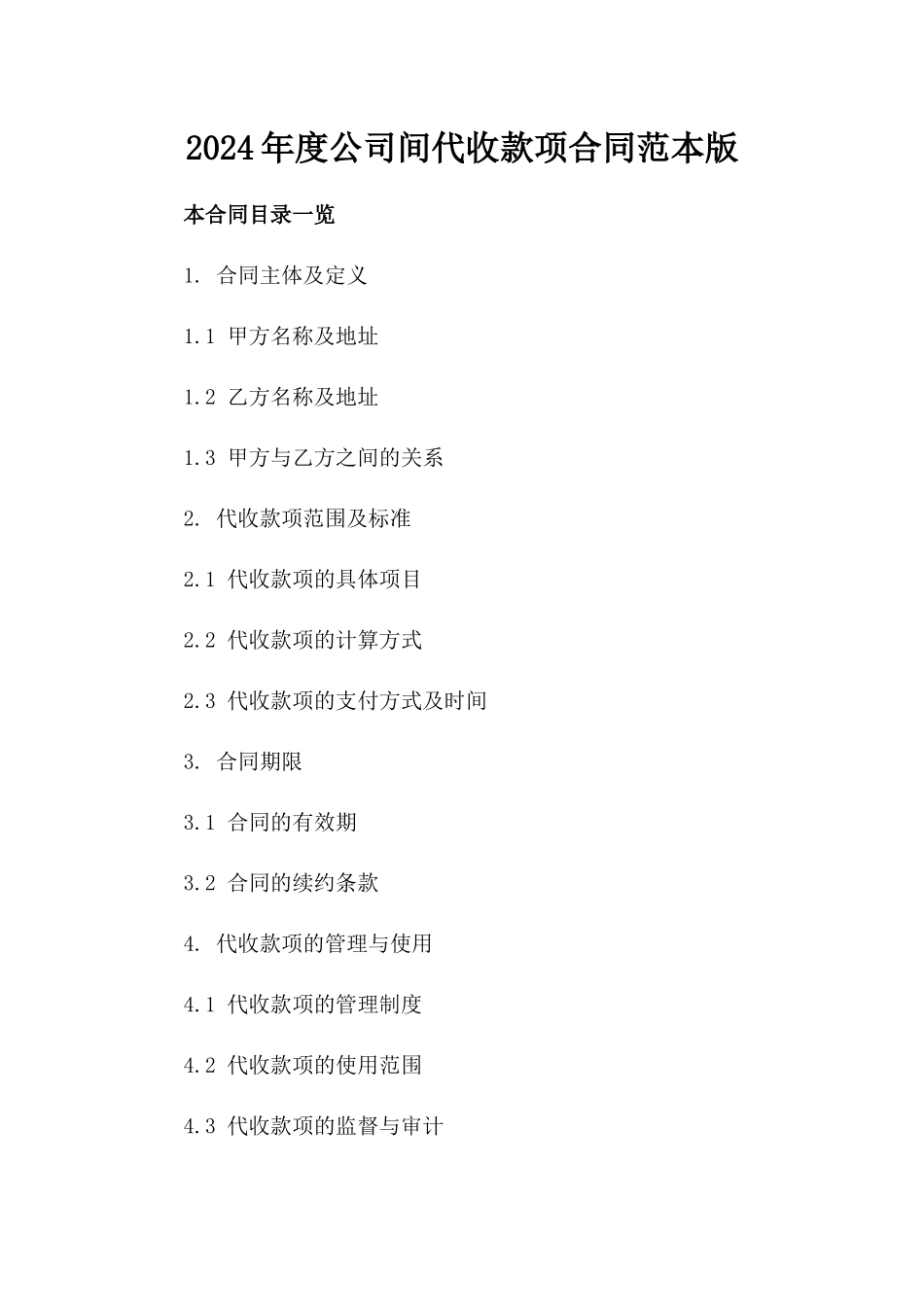 2024年度公司间代收款项合同范本版

本合同目录一览

1. 合同主体及定义

1.1 甲方名称及地址

1.2 乙方名称及地址

1.3 甲方与乙方之间的关系

2. 代收款项范围及标准

2.1 代收款项的具体项目

2.2 代收款项的计算方式

2.3 代收款项的支付方式及时间

3. 合同期限

3.1 合同的有效期

3.2 合同的续约条款

4. 代收款项的管理与使用

4.1 代收款项的管理制度

4.2 代收款项的使用范围

4.3 代收款项的监督与审计